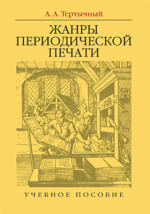 А. А. Тертычный

ЖАНРЫ ПЕРИОДИЧЕСКОЙ ПЕЧАТИ

УЧЕБНОЕ ПОСОБИЕ